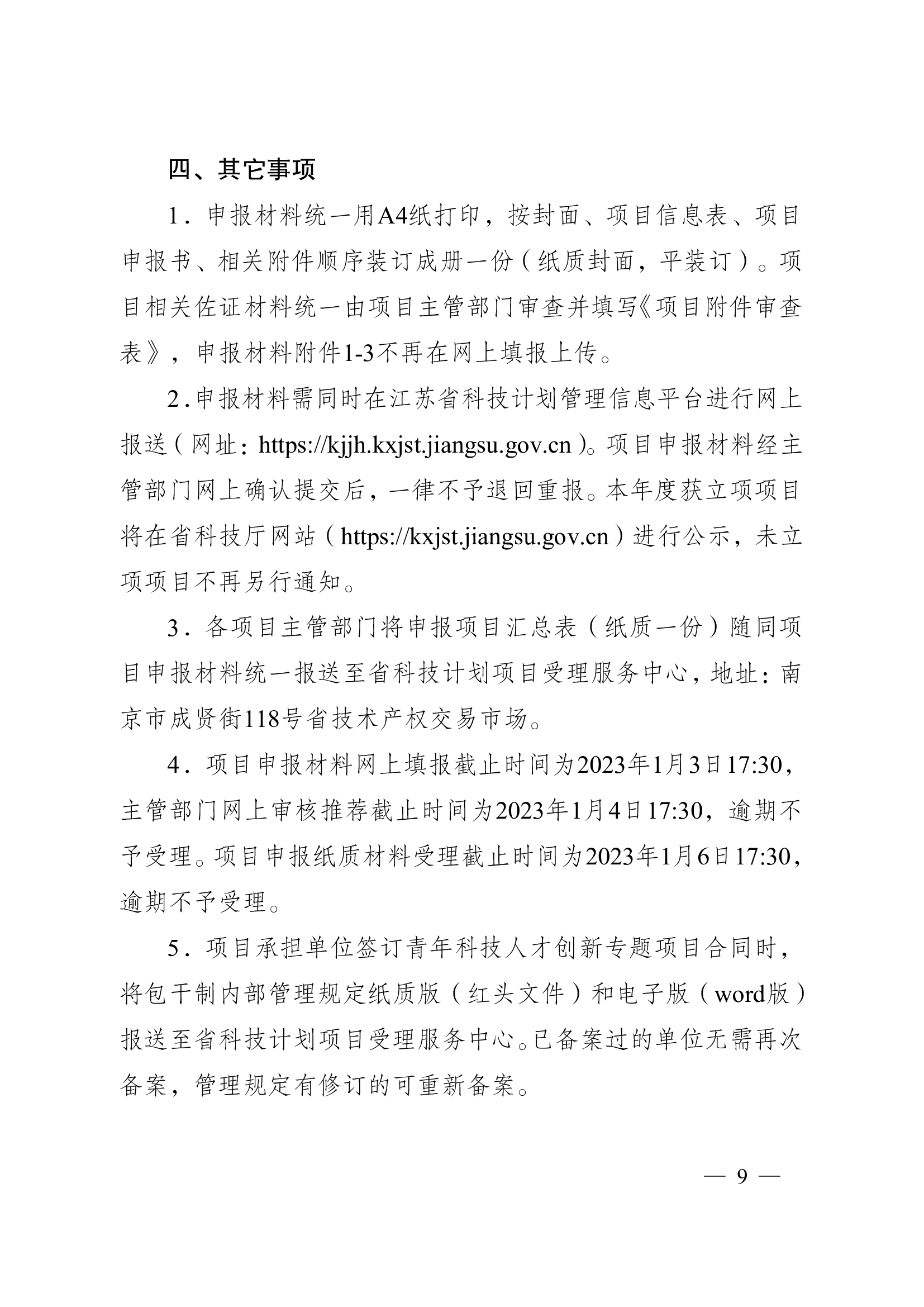 四、其它事项

1．申报材料统一用A4纸打印，按封面、项目信息表、项目申报书、相关附件顺序装订成册一份（纸质封面，平装订）。项目相关佐证材料统一由项目主管部门审查并填写《项目附件审查表》，申报材料附件1-3不再在网上填报上传。

2.申报材料需同时在江苏省科技计划管理信息平台进行网上报送（网址：https://kjjh.kxjst.jiangsu.gov.cn）。项目申报材料经主管部门网上确认提交后，一律不予退回重报。本年度获立项项目将在省科技厅网站（https://kxjst.jiangsu.gov.cn）进行公示，未立项项目不再另行通知。

3．各项目主管部门将申报项目汇总表（纸质一份）随同项目申报材料统一报送至省科技计划项目受理服务中心，地址：南京市成贤街118号省技术产权交易市场。

4．项目申报材料网上填报截止时间为2023年1月3日17:30，主管部门网上审核推荐截止时间为2023年1月4日17:30，逾期不予受理。项目申报纸质材料受理截止时间为2023年1月6日17:30，逾期不予受理。

5．项目承担单位签订青年科技人才创新专题项目合同时，将包干制内部管理规定纸质版（红头文件）和电子版（word版）报送至省科技计划项目受理服务中心。已备案过的单位无需再次备案，管理规定有修订的可重新备案。

— 9 —